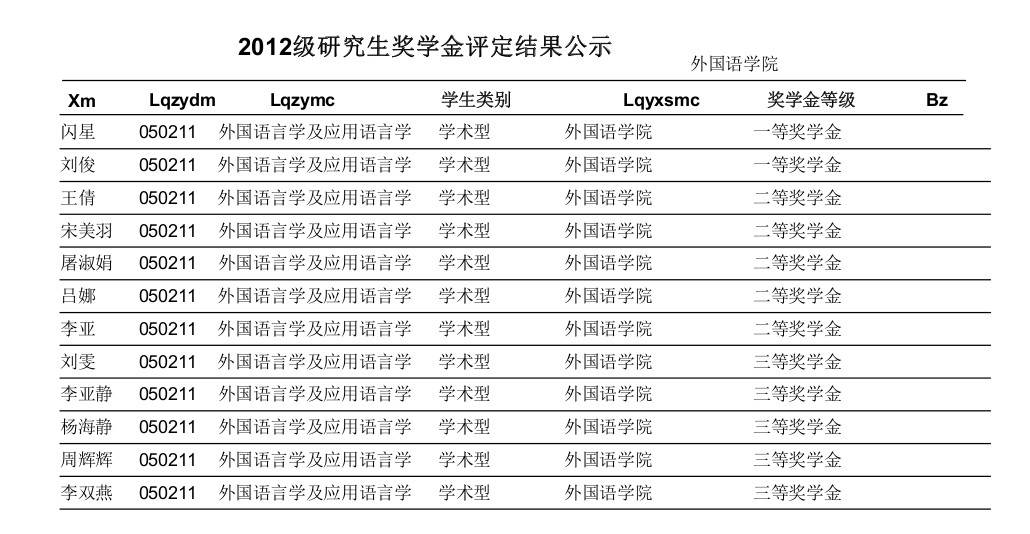 2012级研究生奖学金评定结果公示

外国语学院

| Xm | Lqzydm | Lqzymc | 学生类别 | Lqyxsmc | 奖学金等级 | Bz |
|---|---|---|---|---|---|---|
| 闪星 | 050211 | 外国语言学及应用语言学 | 学术型 | 外国语学院 | 一等奖学金 | |
| 刘俊 | 050211 | 外国语言学及应用语言学 | 学术型 | 外国语学院 | 一等奖学金 | |
| 王倩 | 050211 | 外国语言学及应用语言学 | 学术型 | 外国语学院 | 二等奖学金 | |
| 宋美羽 | 050211 | 外国语言学及应用语言学 | 学术型 | 外国语学院 | 二等奖学金 | |
| 屠淑娟 | 050211 | 外国语言学及应用语言学 | 学术型 | 外国语学院 | 二等奖学金 | |
| 吕娜 | 050211 | 外国语言学及应用语言学 | 学术型 | 外国语学院 | 二等奖学金 | |
| 李亚 | 050211 | 外国语言学及应用语言学 | 学术型 | 外国语学院 | 二等奖学金 | |
| 刘雯 | 050211 | 外国语言学及应用语言学 | 学术型 | 外国语学院 | 三等奖学金 | |
| 李亚静 | 050211 | 外国语言学及应用语言学 | 学术型 | 外国语学院 | 三等奖学金 | |
| 杨海静 | 050211 | 外国语言学及应用语言学 | 学术型 | 外国语学院 | 三等奖学金 | |
| 周辉辉 | 050211 | 外国语言学及应用语言学 | 学术型 | 外国语学院 | 三等奖学金 | |
| 李双燕 | 050211 | 外国语言学及应用语言学 | 学术型 | 外国语学院 | 三等奖学金 | |